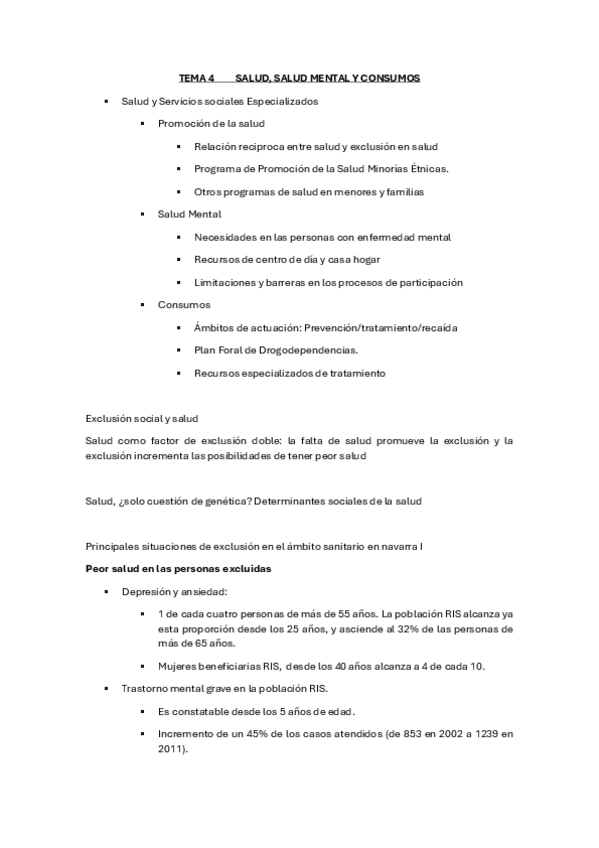 TEMA 4 SALUD, SALUD MENTAL Y CONSUMOS

- Salud y Servicios sociales Especializados
  - Promoción de la salud
    - Relación reciproca entre salud y exclusión en salud
    - Programa de Promoción de la Salud Minorías Étnicas.
    - Otros programas de salud en menores y familias
  - Salud Mental
    - Necesidades en las personas con enfermedad mental
    - Recursos de centro de día y casa hogar
    - Limitaciones y barreras en los procesos de participación
  - Consumos
    - Ámbitos de actuación: Prevención/tratamiento/recaída
    - Plan Foral de Drogodependencias.
    - Recursos especializados de tratamiento

Exclusión social y salud

Salud como factor de exclusión doble: la falta de salud promueve la exclusión y la exclusión incrementa las posibilidades de tener peor salud

Salud, ¿solo cuestión de genética? Determinantes sociales de la salud

Principales situaciones de exclusión en el ámbito sanitario en navarra I

Peor salud en las personas excluidas

- Depresión y ansiedad:
  - 1 de cada cuatro personas de más de 55 años. La población RIS alcanza ya esta proporción desde los 25 años, y asciende al 32% de las personas de más de 65 años.
  - Mujeres beneficiarias RIS, desde los 40 años alcanza a 4 de cada 10.
- Trastorno mental grave en la población RIS.
  - Es constatable desde los 5 años de edad.
  - Incremento de un 45% de los casos atendidos (de 853 en 2002 a 1239 en 2011).